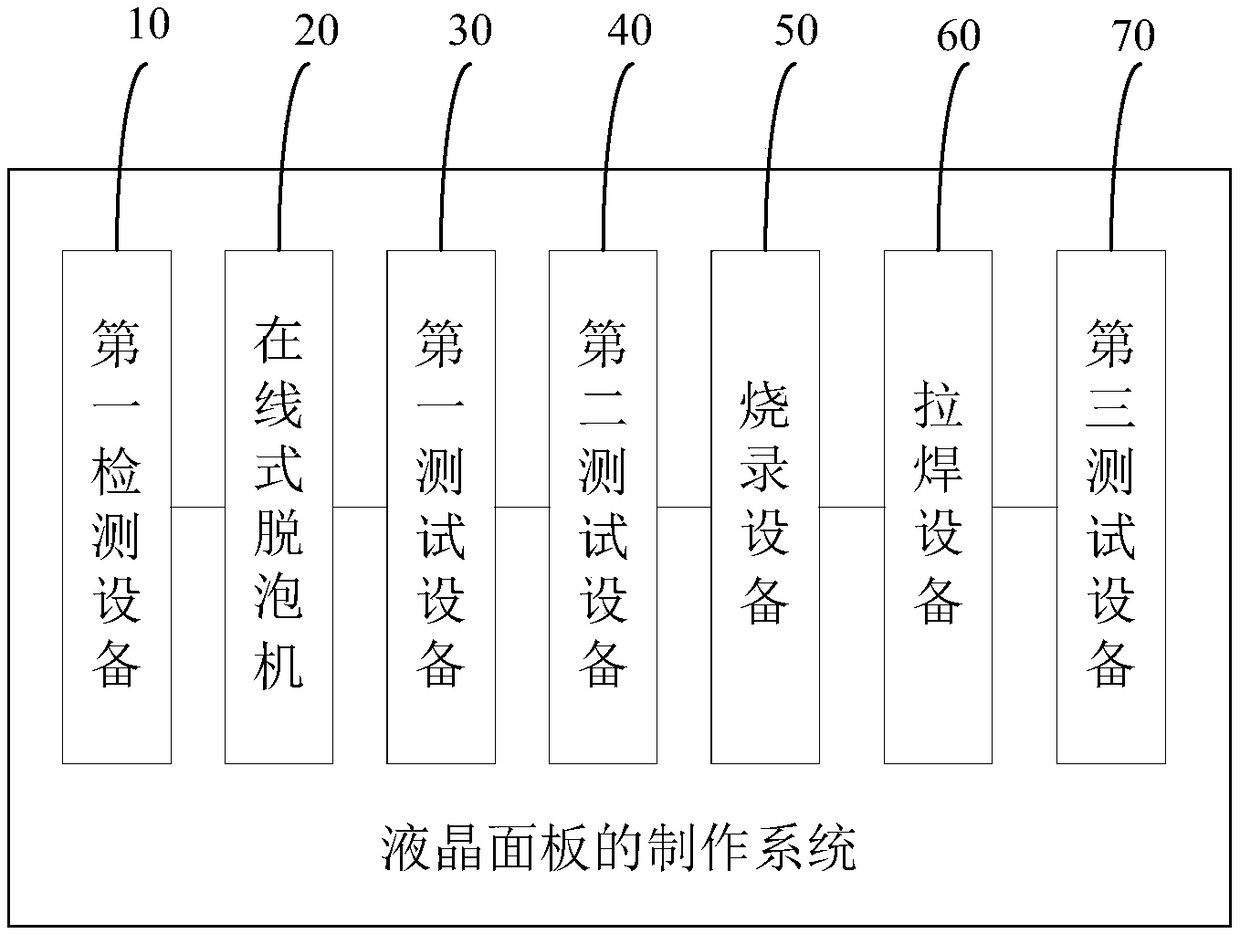 10
20
30
40
50
60
70

第一检测设备
在线式脱泡机
第一测试设备
第二测试设备
烧录设备
拉焊设备
第三测试设备

液晶面板的制作系统